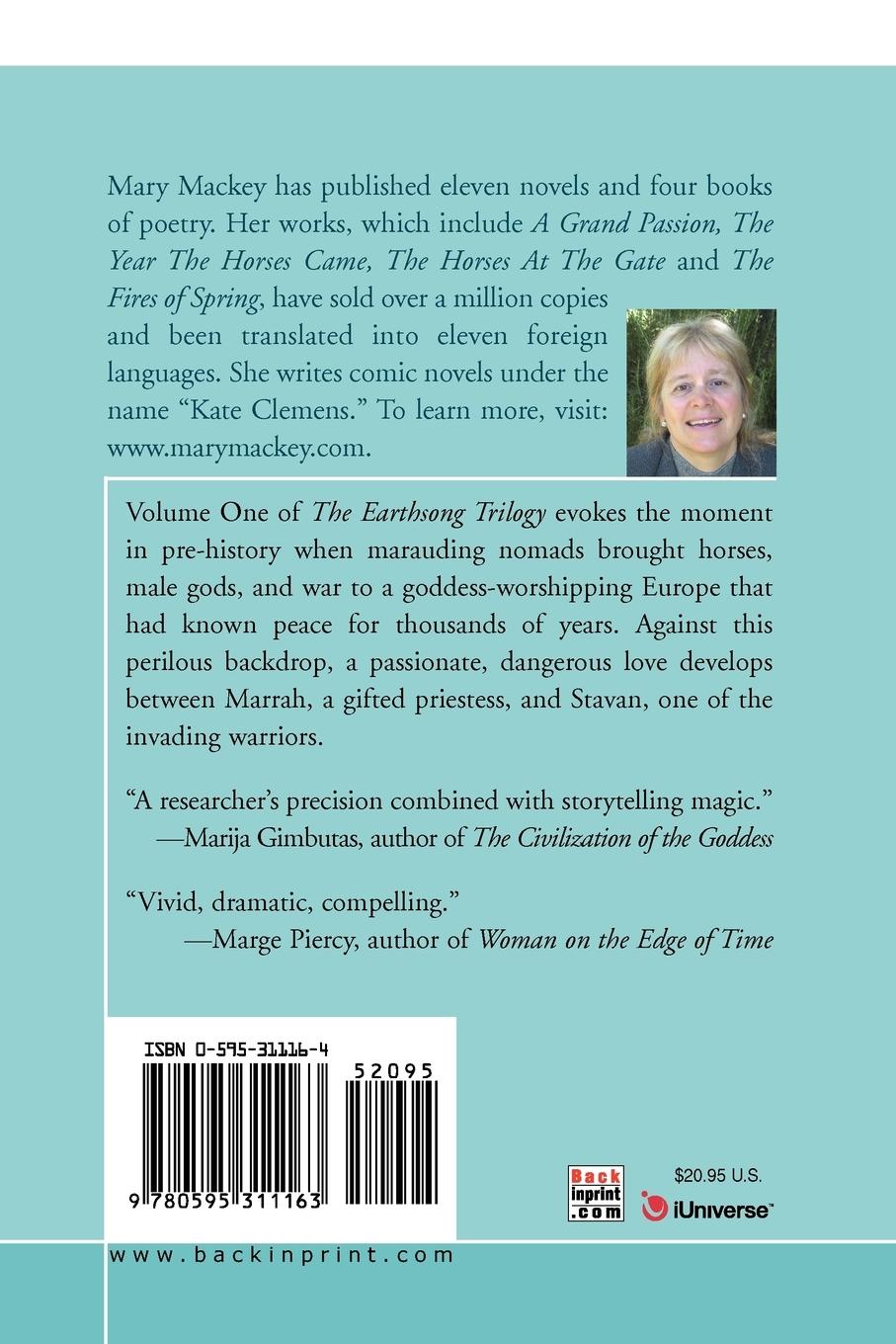 Mary Mackey has published eleven novels and four books of poetry. Her works, which include A Grand Passion, The Year The Horses Came, The Horses At The Gate and The Fires of Spring, have sold over a million copies and been translated into eleven foreign languages. She writes comic novels under the name "Kate Clemens." To learn more, visit: www.marymackey.com.

Volume One of The Earthsong Trilogy evokes the moment in pre-history when marauding nomads brought horses, male gods, and war to a goddess-worshipping Europe that had known peace for thousands of years. Against this perilous backdrop, a passionate, dangerous love develops between Marrah, a gifted priestess, and Stavan, one of the invading warriors.

"A researcher's precision combined with storytelling magic."
—Marija Gimbutas, author of The Civilization of the Goddess

"Vivid, dramatic, compelling."
—Marge Piercy, author of Woman on the Edge of Time

ISBN 0-595-31116-4

52095

9 780595 311163

Back inprint .com

$20.95 U.S.

iUniverse™

www.backinprint.com